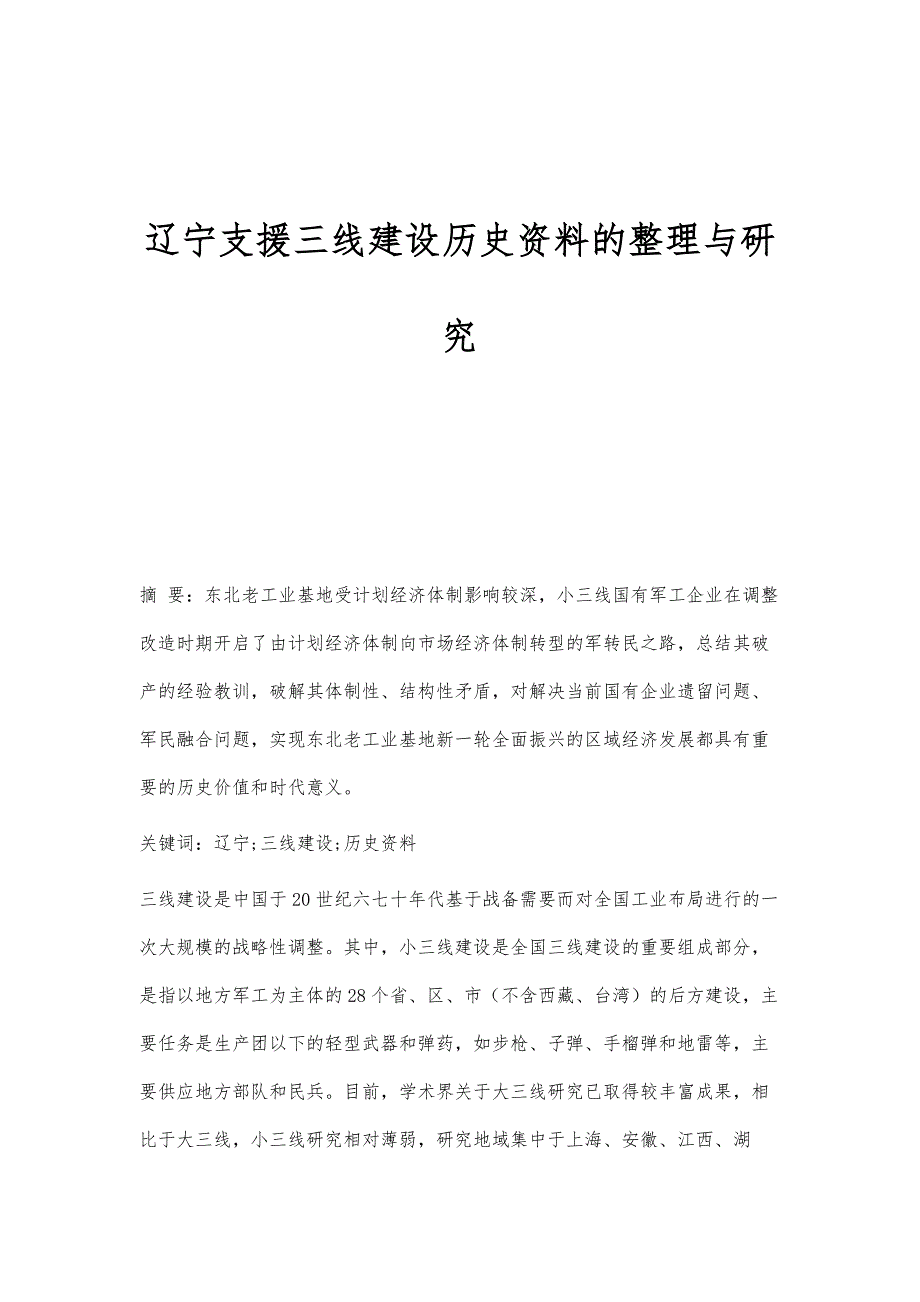 辽宁支援三线建设历史资料的整理与研究

摘 要：东北老工业基地受计划经济体制影响较深，小三线国有军工企业在调整改造时期开启了由计划经济体制向市场经济体制转型的军转民之路，总结其破产的经验教训，破解其体制性、结构性矛盾，对解决当前国有企业遗留问题、军民融合问题，实现东北老工业基地新一轮全面振兴的区域经济发展都具有重要的历史价值和时代意义。

关键词：辽宁;三线建设;历史资料

三线建设是中国于20世纪六七十年代基于战备需要而对全国工业布局进行的一次大规模的战略性调整。其中，小三线建设是全国三线建设的重要组成部分，是指以地方军工为主体的28个省、区、市（不含西藏、台湾）的后方建设，主要任务是生产团以下的轻型武器和弹药，如步枪、子弹、手榴弹和地雷等，主要供应地方部队和民兵。目前，学术界关于大三线研究已取得较丰富成果，相比于大三线，小三线研究相对薄弱，研究地域集中于上海、安徽、江西、湖